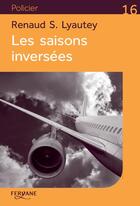 Policier

16

Renaud S. Lyautey

Les saisons inversées

FERYANE